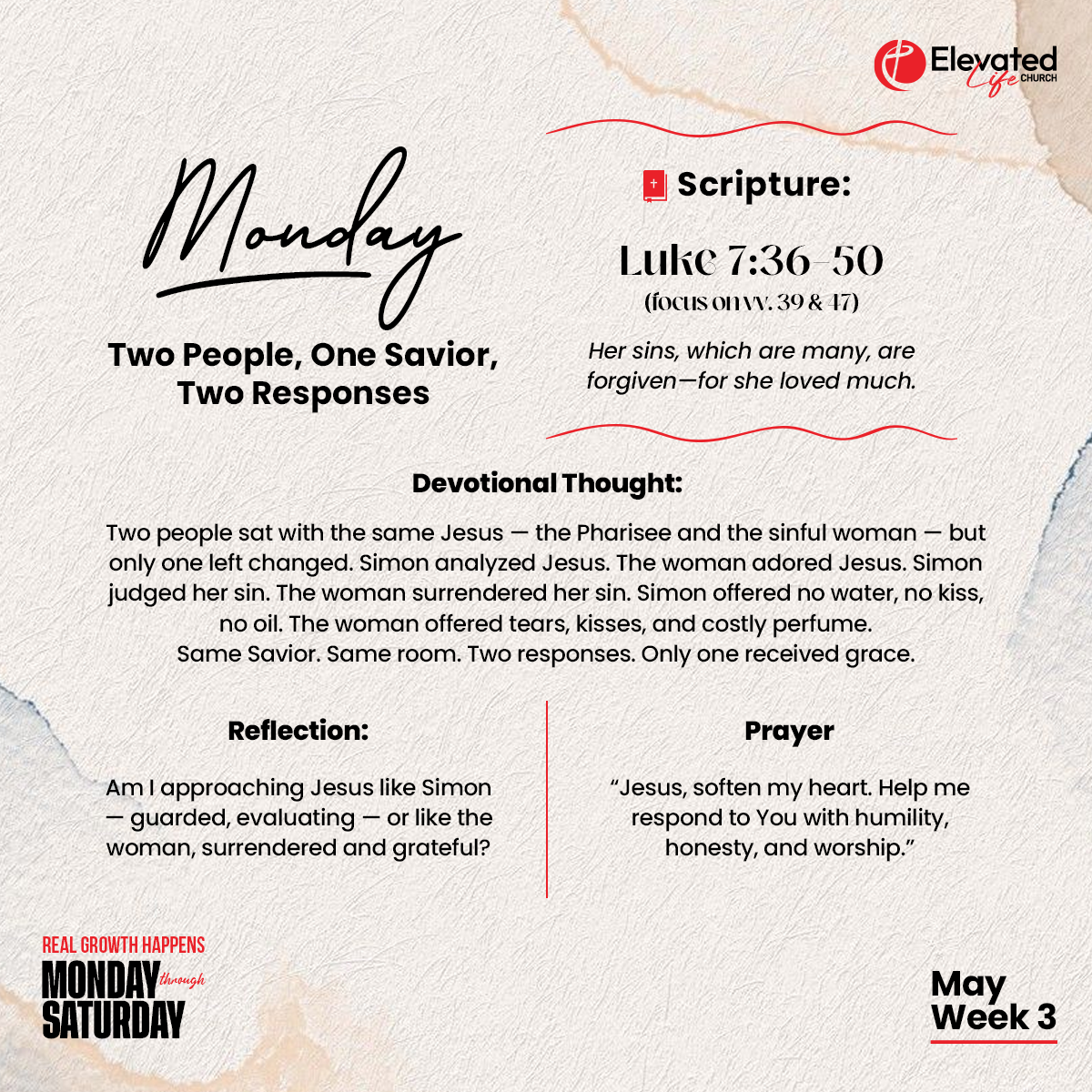 Elevated Life CHURCH

Monday

Two People, One Savior, Two Responses

Scripture:

Luke 7:36-50
(focus on vv. 39 & 47)

Her sins, which are many, are forgiven—for she loved much.

Devotional Thought:

Two people sat with the same Jesus — the Pharisee and the sinful woman — but only one left changed. Simon analyzed Jesus. The woman adored Jesus. Simon judged her sin. The woman surrendered her sin. Simon offered no water, no kiss, no oil. The woman offered tears, kisses, and costly perfume.
Same Savior. Same room. Two responses. Only one received grace.

Reflection:

Am I approaching Jesus like Simon — guarded, evaluating — or like the woman, surrendered and grateful?

Prayer

"Jesus, soften my heart. Help me respond to You with humility, honesty, and worship."

REAL GROWTH HAPPENS
MONDAY through
SATURDAY

May
Week 3